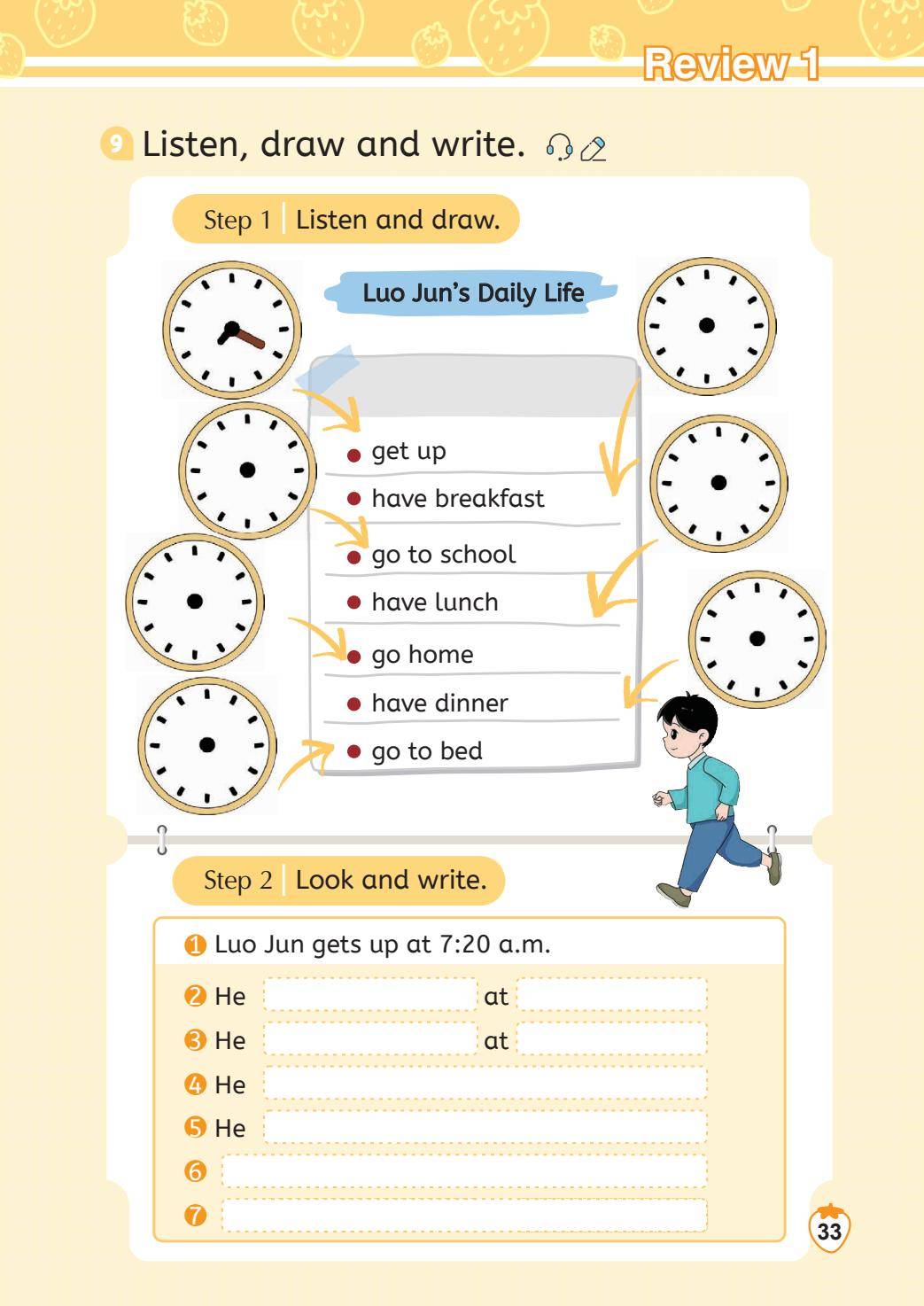 Review 1

9 Listen, draw and write.

Step 1 Listen and draw.

Luo Jun's Daily Life

• get up
• have breakfast
• go to school
• have lunch
• go home
• have dinner
• go to bed

Step 2 Look and write.

1 Luo Jun gets up at 7:20 a.m.
2 He ____ at ____
3 He ____ at ____
4 He ____
5 He ____
6 ____
7 ____

33